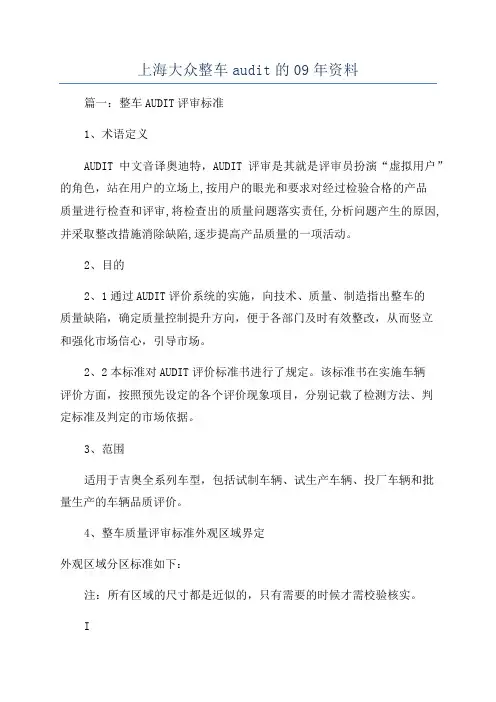 上海大众整车 audit 的 09 年资料

篇一：整车 AUDIT 评审标准

1、术语定义

AUDIT 中文音译奥迪特，AUDIT 评审是其就是评审员扮演“虚拟用户”的角色，站在用户的立场上,按用户的眼光和要求对经过检验合格的产品质量进行检查和评审,将检查出的质量问题落实责任,分析问题产生的原因,并采取整改措施消除缺陷,逐步提高产品质量的一项活动。

2、目的

2、1 通过 AUDIT 评价系统的实施，向技术、质量、制造指出整车的质量缺陷，确定质量控制提升方向，便于各部门及时有效整改，从而竖立和强化市场信心，引导市场。

2、2 本标准对 AUDIT 评价标准书进行了规定。该标准书在实施车辆评价方面，按照预先设定的各个评价现象项目，分别记载了检测方法、判定标准及判定的市场依据。

3、范围

适用于吉奥全系列车型，包括试制车辆、试生产车辆、投厂车辆和批量生产的车辆品质评价。

4、整车质量评审标准外观区域界定

外观区域分区标准如下:

注：所有区域的尺寸都是近似的，只有需要的时候才需校验核实。

I